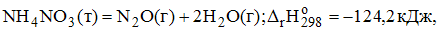 $NH_4NO_3(т) = N_2O(г) + 2H_2O(г); \Delta_r H^o_{298} = -124,2$ кДж,